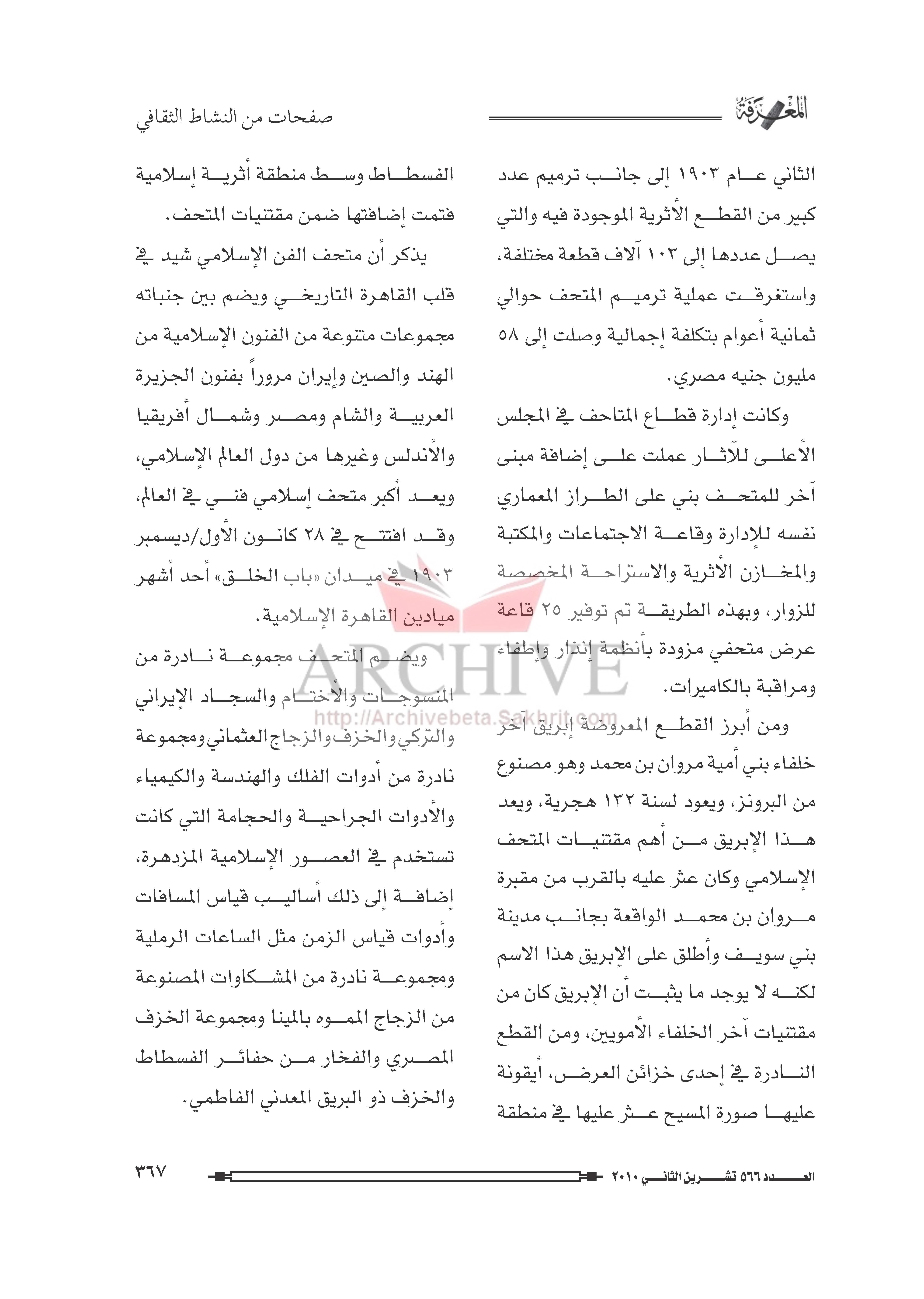 المعرفة

صفحات من النشاط الثقافي

الثاني عام ١٩٠٣ إلى جانب ترميم عدد كبير من القطع الأثرية الموجودة فيه والتي يصل عددها إلى ١٠٣ آلاف قطعة مختلفة، واستغرقت عملية ترميم المتحف حوالي ثمانية أعوام بتكلفة إجمالية وصلت إلى ٥٨ مليون جنيه مصري.

وكانت إدارة قطاع المتاحف في المجلس الأعلى للآثار عملت على إضافة مبنى آخر للمتحف بني على الطراز المعماري نفسه للإدارة وقاعة الاجتماعات والمكتبة والمخازن الأثرية والاستراحة المخصصة للزوار، وبهذه الطريقة تم توفير ٢٥ قاعة عرض متحفي مزودة بأنظمة إنذار وإطفاء ومراقبة بالكاميرات.

ومن أبرز القطع المعروضة إبريق آخر خلفاء بني أمية مروان بن محمد وهو مصنوع من البرونز، ويعود لسنة ١٣٢ هجرية، ويعد هذا الإبريق من أهم مقتنيات المتحف الإسلامي وكان عثر عليه بالقرب من مقبرة مروان بن محمد الواقعة بجانب مدينة بني سويف وأطلق على الإبريق هذا الاسم لكنه لا يوجد ما يثبت أن الإبريق كان من مقتنيات آخر الخلفاء الأمويين، ومن القطع النادرة في إحدى خزائن العرض، أيقونة عليها صورة المسيح عثر عليها في منطقة الفسطاط وسط منطقة أثرية إسلامية فتمت إضافتها ضمن مقتنيات المتحف.

يذكر أن متحف الفن الإسلامي شيد في قلب القاهرة التاريخي ويضم بين جنباته مجموعات متنوعة من الفنون الإسلامية من الهند والصين وإيران مروراً بفنون الجزيرة العربية والشام ومصر وشمال أفريقيا والأندلس وغيرها من دول العالم الإسلامي، ويعد أكبر متحف إسلامي فني في العالم، وقد افتتح في ٢٨ كانون الأول/ديسمبر ١٩٠٣ في ميدان «باب الخلق» أحد أشهر ميادين القاهرة الإسلامية.

ويضم المتحف مجموعة نادرة من المنسوجات والأختام والسجاد الإيراني والتركي والخزف والزجاج العثماني ومجموعة نادرة من أدوات الفلك والهندسة والكيمياء والأدوات الجراحية والحجامة التي كانت تستخدم في العصور الإسلامية المزدهرة، إضافة إلى ذلك أساليب قياس المسافات وأدوات قياس الزمن مثل الساعات الرملية ومجموعة نادرة من المشكاوات المصنوعة من الزجاج المموه بالمينا ومجموعة الخزف المصري والفخار من حفائر الفسطاط والخزف ذو البريق المعدني الفاطمي.

ARCHIVE
http://Archivebeta.Sakhrit.com

العدد ٥٦٦ تشرين الثاني ٢٠١٠

٣٦٧